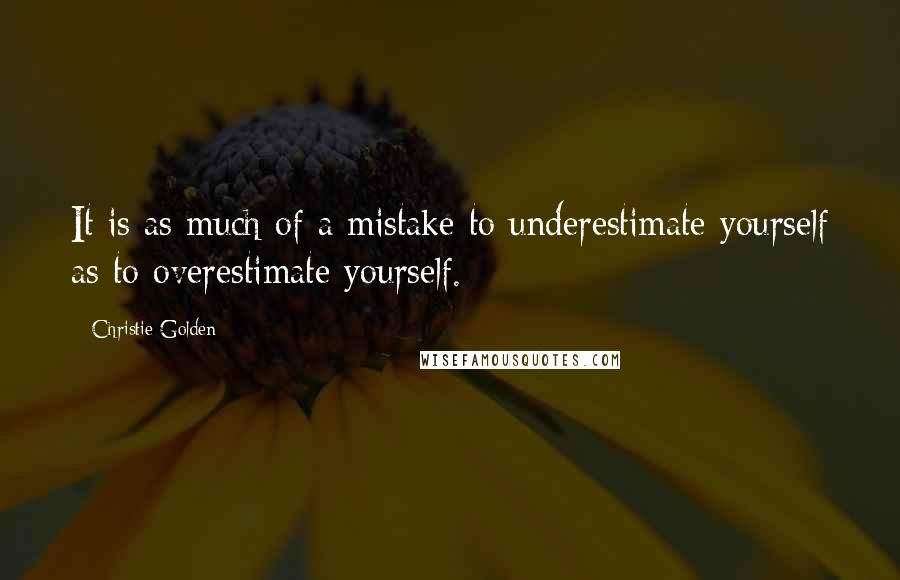 It is as much of a mistake to underestimate yourself as to overestimate yourself.

Christie Golden

WISEFAMOUSQUOTES.COM